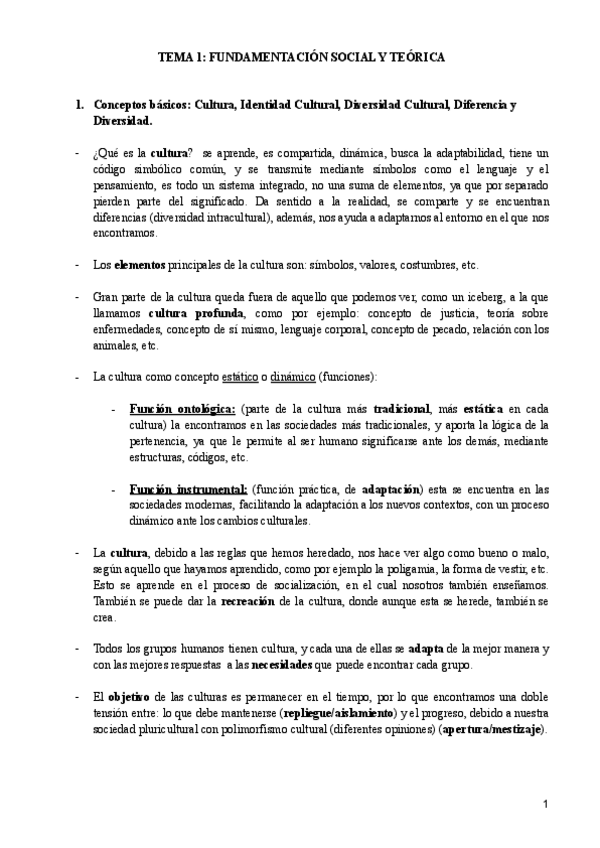 TEMA 1: FUNDAMENTACIÓN SOCIAL Y TEÓRICA

1. Conceptos básicos: Cultura, Identidad Cultural, Diversidad Cultural, Diferencia y Diversidad.

- ¿Qué es la cultura? se aprende, es compartida, dinámica, busca la adaptabilidad, tiene un código simbólico común, y se transmite mediante símbolos como el lenguaje y el pensamiento, es todo un sistema integrado, no una suma de elementos, ya que por separado pierden parte del significado. Da sentido a la realidad, se comparte y se encuentran diferencias (diversidad intracultural), además, nos ayuda a adaptarnos al entorno en el que nos encontramos.

- Los elementos principales de la cultura son: símbolos, valores, costumbres, etc.

- Gran parte de la cultura queda fuera de aquello que podemos ver, como un iceberg, a la que llamamos cultura profunda, como por ejemplo: concepto de justicia, teoría sobre enfermedades, concepto de sí mismo, lenguaje corporal, concepto de pecado, relación con los animales, etc.

- La cultura como concepto estático o dinámico (funciones):

- Función ontológica: (parte de la cultura más tradicional, más estática en cada cultura) la encontramos en las sociedades más tradicionales, y aporta la lógica de la pertenencia, ya que le permite al ser humano significarse ante los demás, mediante estructuras, códigos, etc.

- Función instrumental: (función práctica, de adaptación) esta se encuentra en las sociedades modernas, facilitando la adaptación a los nuevos contextos, con un proceso dinámico ante los cambios culturales.

- La cultura, debido a las reglas que hemos heredado, nos hace ver algo como bueno o malo, según aquello que hayamos aprendido, como por ejemplo la poligamia, la forma de vestir, etc. Esto se aprende en el proceso de socialización, en el cual nosotros también enseñamos. También se puede dar la recreación de la cultura, donde aunque esta se herede, también se crea.

- Todos los grupos humanos tienen cultura, y cada una de ellas se adapta de la mejor manera y con las mejores respuestas a las necesidades que puede encontrar cada grupo.

- El objetivo de las culturas es permanecer en el tiempo, por lo que encontramos una doble tensión entre: lo que debe mantenerse (repliegue/aislamiento) y el progreso, debido a nuestra sociedad pluricultural con polimorfismo cultural (diferentes opiniones) (apertura/mestizaje).

1